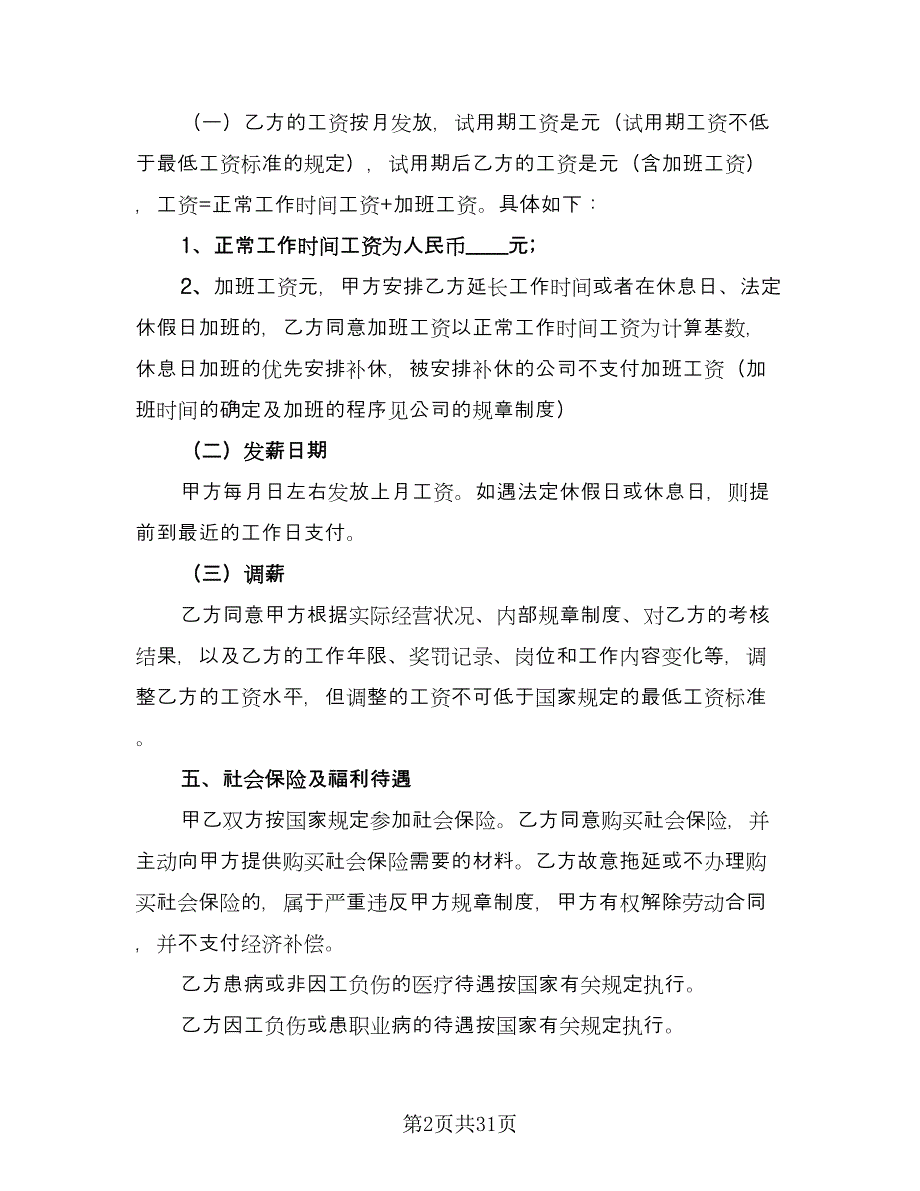 （一）乙方的工资按月发放，试用期工资是元（试用期工资不低于最低工资标准的规定），试用期后乙方的工资是元（含加班工资），工资=正常工作时间工资+加班工资。具体如下：

1、正常工作时间工资为人民币____元；

2、加班工资元，甲方安排乙方延长工作时间或者在休息日、法定休假日加班的，乙方同意加班工资以正常工作时间工资为计算基数，休息日加班的优先安排补休，被安排补休的公司不支付加班工资（加班时间的确定及加班的程序见公司的规章制度）

（二）发薪日期

甲方每月日左右发放上月工资。如遇法定休假日或休息日，则提前到最近的工作日支付。

（三）调薪

乙方同意甲方根据实际经营状况、内部规章制度、对乙方的考核结果，以及乙方的工作年限、奖罚记录、岗位和工作内容变化等，调整乙方的工资水平，但调整的工资不可低于国家规定的最低工资标准。

五、社会保险及福利待遇

甲乙双方按国家规定参加社会保险。乙方同意购买社会保险，并主动向甲方提供购买社会保险需要的材料。乙方故意拖延或不办理购买社会保险的，属于严重违反甲方规章制度，甲方有权解除劳动合同，并不支付经济补偿。

乙方患病或非因工负伤的医疗待遇按国家有关规定执行。

乙方因工负伤或患职业病的待遇按国家有关规定执行。

第2页共31页